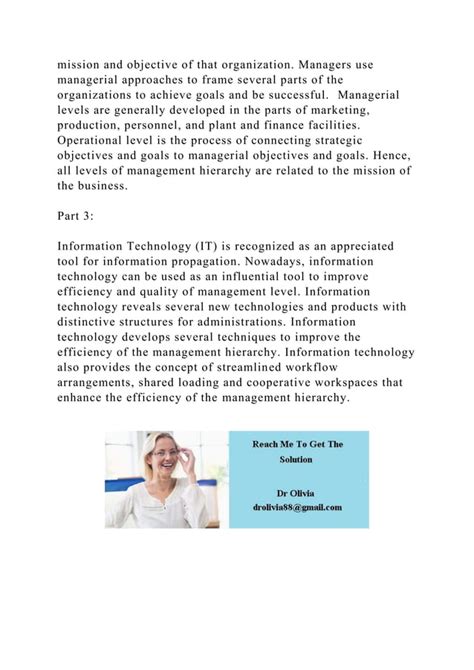 mission and objective of that organization. Managers use managerial approaches to frame several parts of the organizations to achieve goals and be successful. Managerial levels are generally developed in the parts of marketing, production, personnel, and plant and finance facilities. Operational level is the process of connecting strategic objectives and goals to managerial objectives and goals. Hence, all levels of management hierarchy are related to the mission of the business.

Part 3:

Information Technology (IT) is recognized as an appreciated tool for information propagation. Nowadays, information technology can be used as an influential tool to improve efficiency and quality of management level. Information technology reveals several new technologies and products with distinctive structures for administrations. Information technology develops several techniques to improve the efficiency of the management hierarchy. Information technology also provides the concept of streamlined workflow arrangements, shared loading and cooperative workspaces that enhance the efficiency of the management hierarchy.

Reach Me To Get The Solution

Dr Olivia
drolivia88@gmail.com